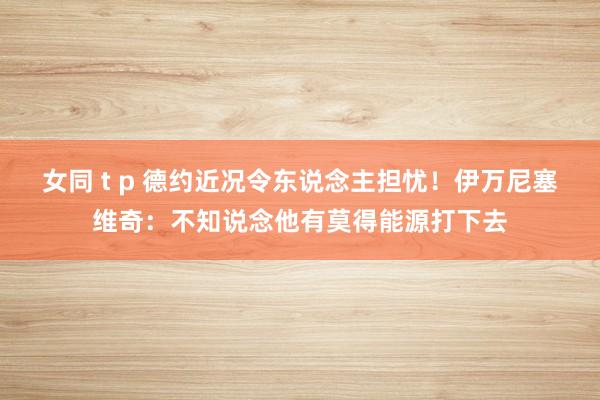 女同 t p 德约近况令东说念主担忧！伊万尼塞维奇：不知说念他有莫得能源打下去